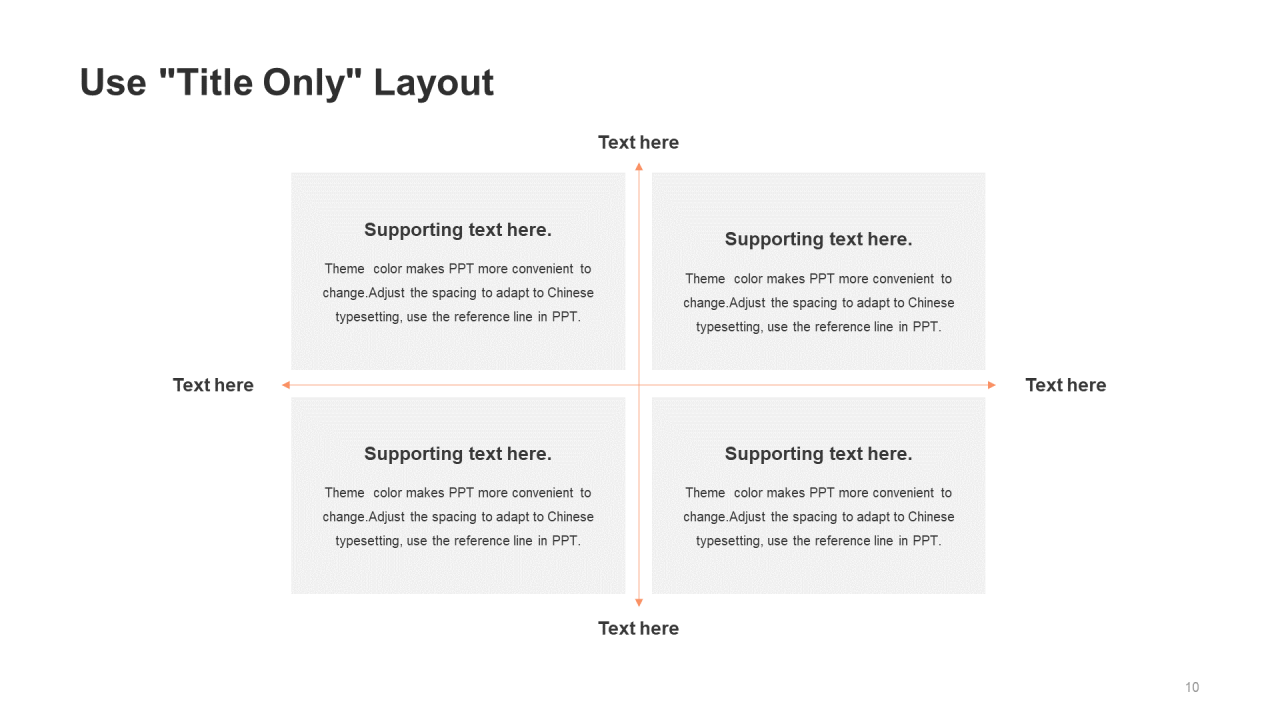 Use "Title Only" Layout

Text here

Supporting text here.

Theme color makes PPT more convenient to change.Adjust the spacing to adapt to Chinese typesetting, use the reference line in PPT.

Supporting text here.

Theme color makes PPT more convenient to change.Adjust the spacing to adapt to Chinese typesetting, use the reference line in PPT.

Text here

Text here

Supporting text here.

Theme color makes PPT more convenient to change.Adjust the spacing to adapt to Chinese typesetting, use the reference line in PPT.

Supporting text here.

Theme color makes PPT more convenient to change.Adjust the spacing to adapt to Chinese typesetting, use the reference line in PPT.

Text here

10